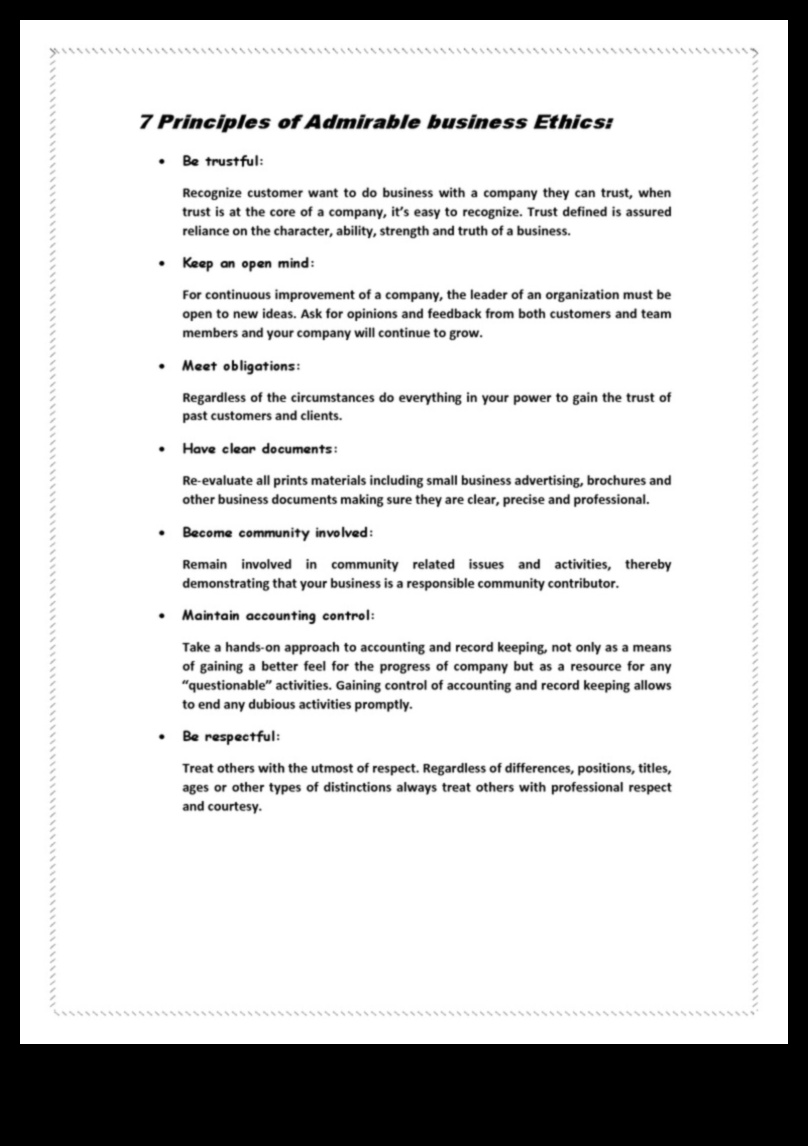 7 Principles of Admirable business Ethics:

• Be trustful:

Recognize customer want to do business with a company they can trust, when trust is at the core of a company, it's easy to recognize. Trust defined is assured reliance on the character, ability, strength and truth of a business.

• Keep an open mind:

For continuous improvement of a company, the leader of an organization must be open to new ideas. Ask for opinions and feedback from both customers and team members and your company will continue to grow.

• Meet obligations:

Regardless of the circumstances do everything in your power to gain the trust of past customers and clients.

• Have clear documents:

Re-evaluate all prints materials including small business advertising, brochures and other business documents making sure they are clear, precise and professional.

• Become community involved:

Remain involved in community related issues and activities, thereby demonstrating that your business is a responsible community contributor.

• Maintain accounting control:

Take a hands-on approach to accounting and record keeping, not only as a means of gaining a better feel for the progress of company but as a resource for any "questionable" activities. Gaining control of accounting and record keeping allows to end any dubious activities promptly.

• Be respectful:

Treat others with the utmost of respect. Regardless of differences, positions, titles, ages or other types of distinctions always treat others with professional respect and courtesy.